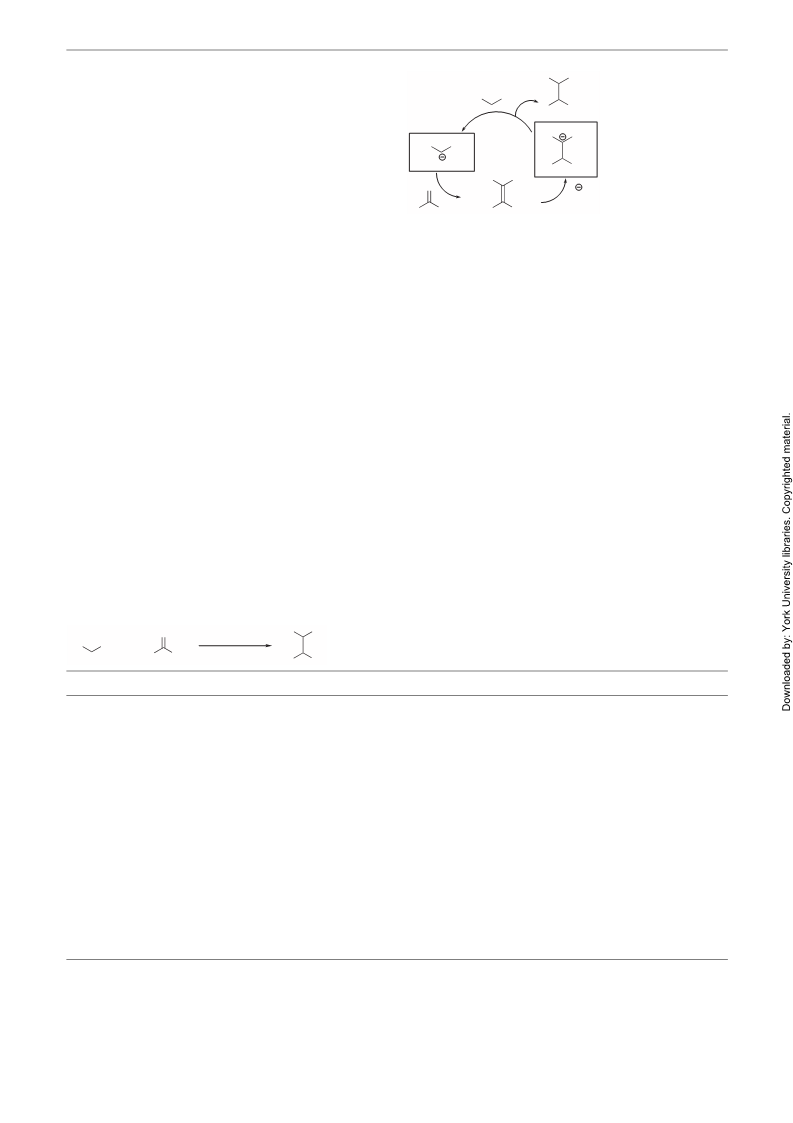 Downloaded by: York University libraries. Copyrighted material.